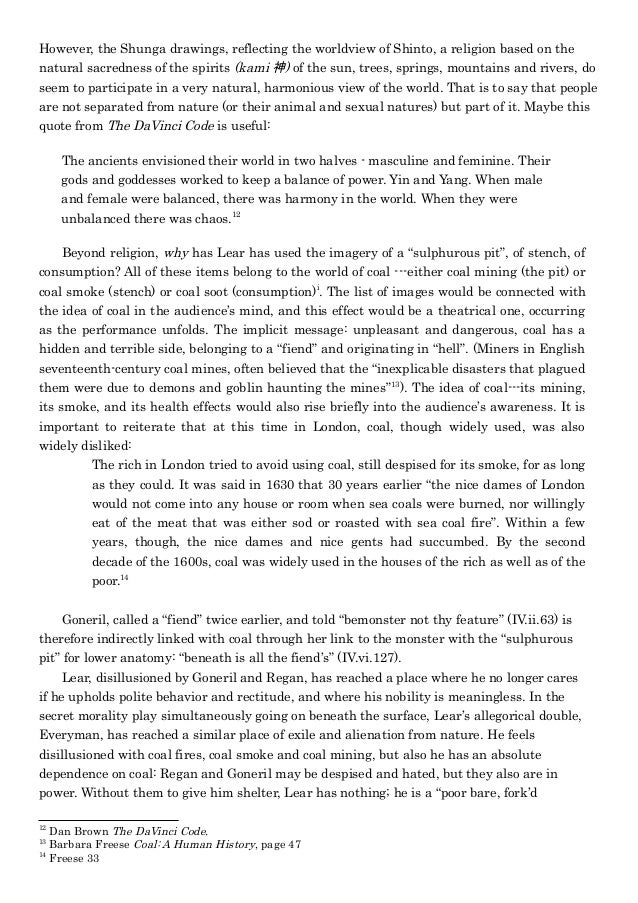 However, the Shunga drawings, reflecting the worldview of Shinto, a religion based on the natural sacredness of the spirits (kami 神) of the sun, trees, springs, mountains and rivers, do seem to participate in a very natural, harmonious view of the world. That is to say that people are not separated from nature (or their animal and sexual natures) but part of it. Maybe this quote from The DaVinci Code is useful:

The ancients envisioned their world in two halves - masculine and feminine. Their gods and goddesses worked to keep a balance of power. Yin and Yang. When male and female were balanced, there was harmony in the world. When they were unbalanced there was chaos.$^{12}$

Beyond religion, why has Lear has used the imagery of a "sulphurous pit", of stench, of consumption? All of these items belong to the world of coal ---either coal mining (the pit) or coal smoke (stench) or coal soot (consumption)$^{i}$. The list of images would be connected with the idea of coal in the audience's mind, and this effect would be a theatrical one, occurring as the performance unfolds. The implicit message: unpleasant and dangerous, coal has a hidden and terrible side, belonging to a "fiend" and originating in "hell". (Miners in English seventeenth-century coal mines, often believed that the "inexplicable disasters that plagued them were due to demons and goblin haunting the mines"$^{13}$). The idea of coal---its mining, its smoke, and its health effects would also rise briefly into the audience's awareness. It is important to reiterate that at this time in London, coal, though widely used, was also widely disliked:

The rich in London tried to avoid using coal, still despised for its smoke, for as long as they could. It was said in 1630 that 30 years earlier "the nice dames of London would not come into any house or room when sea coals were burned, nor willingly eat of the meat that was either sod or roasted with sea coal fire". Within a few years, though, the nice dames and nice gents had succumbed. By the second decade of the 1600s, coal was widely used in the houses of the rich as well as of the poor.$^{14}$

Goneril, called a "fiend" twice earlier, and told "bemonster not thy feature" (IV.ii.63) is therefore indirectly linked with coal through her link to the monster with the "sulphurous pit" for lower anatomy: "beneath is all the fiend's" (IV.vi.127).

Lear, disillusioned by Goneril and Regan, has reached a place where he no longer cares if he upholds polite behavior and rectitude, and where his nobility is meaningless. In the secret morality play simultaneously going on beneath the surface, Lear's allegorical double, Everyman, has reached a similar place of exile and alienation from nature. He feels disillusioned with coal fires, coal smoke and coal mining, but also he has an absolute dependence on coal: Regan and Goneril may be despised and hated, but they also are in power. Without them to give him shelter, Lear has nothing; he is a "poor bare, fork'd

$^{12}$ Dan Brown The DaVinci Code.
$^{13}$ Barbara Freese Coal: A Human History, page 47
$^{14}$ Freese 33